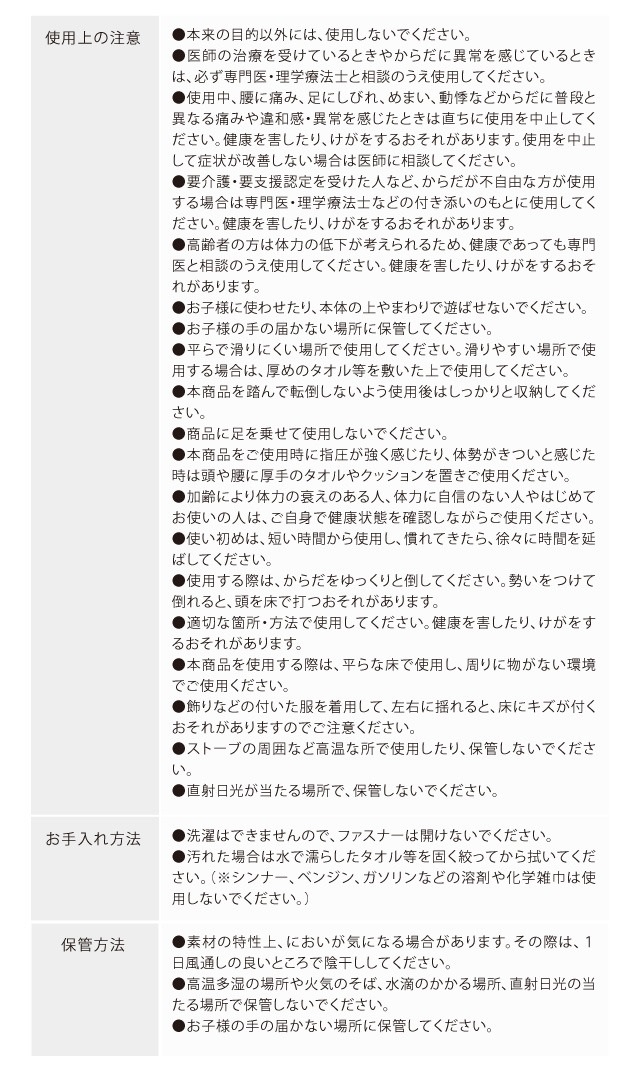 使用上の注意

●本来の目的以外には、使用しないでください。
●医師の治療を受けているときやからだに異常を感じているときは、必ず専門医・理学療法士と相談のうえ使用してください。
●使用中、腰に痛み、足にしびれ、めまい、動悸などからだに普段と異なる痛みや違和感・異常を感じたときは直ちに使用を中止してください。健康を害したり、けがをするおそれがあります。使用を中止して症状が改善しない場合は医師に相談してください。
●要介護・要支援認定を受けた人など、からだが不自由な方が使用する場合は専門医・理学療法士などの付き添いのもとに使用してください。健康を害したり、けがをするおそれがあります。
●高齢者の方は体力の低下が考えられるため、健康であっても専門医と相談のうえ使用してください。健康を害したり、けがをするおそれがあります。
●お子様に使わせたり、本体の上やまわりで遊ばせないでください。
●お子様の手の届かない場所に保管してください。
●平らで滑りにくい場所で使用してください。滑りやすい場所で使用する場合は、厚めのタオル等を敷いた上で使用してください。
●本商品を踏んで転倒しないよう使用後はしっかりと収納してください。
●商品に足を乗せて使用しないでください。
●本商品をご使用時に指圧が強く感じたり、体勢がきついと感じた時は頭や腰に厚手のタオルやクッションを置きご使用ください。
●加齢により体力の衰えのある人、体力に自信のない人やはじめてお使いの人は、ご自身で健康状態を確認しながらご使用ください。
●使い初めは、短い時間から使用し、慣れてきたら、徐々に時間を延ばしてください。
●使用する際は、からだをゆっくりと倒してください。勢いをつけて倒れると、頭を床で打つおそれがあります。
●適切な箇所・方法で使用してください。健康を害したり、けがをするおそれがあります。
●本商品を使用する際は、平らな床で使用し、周りに物がない環境でご使用ください。
●飾りなどの付いた服を着用して、左右に揺れると、床にキズが付くおそれがありますのでご注意ください。
●ストーブの周囲など高温な所で使用したり、保管しないでください。
●直射日光が当たる場所で、保管しないでください。

お手入れ方法

●洗濯はできませんので、ファスナーは開けないでください。
●汚れた場合は水で濡らしたタオル等を固く絞ってから拭いてください。（※シンナー、ベンジン、ガソリンなどの溶剤や化学雑巾は使用しないでください。）

保管方法

●素材の特性上、においが気になる場合があります。その際は、1日風通しの良いところで陰干ししてください。
●高温多湿の場所や火気のそば、水滴のかかる場所、直射日光の当たる場所で保管しないでください。
●お子様の手の届かない場所に保管してください。